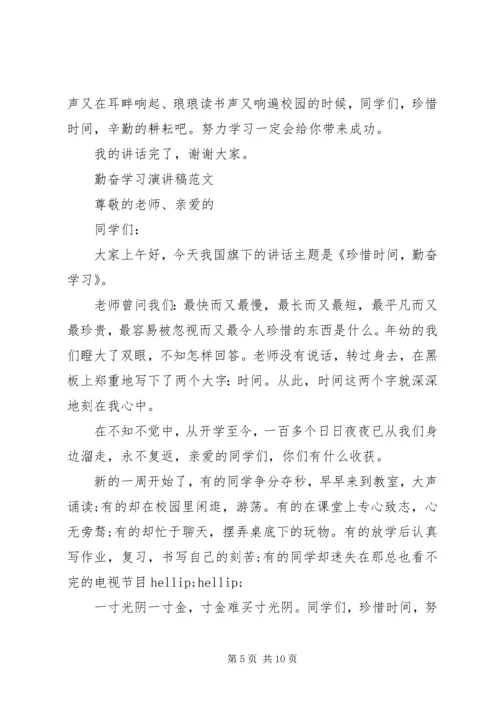 声又在耳畔响起、琅琅读书声又响遍校园的时候，同学们，珍惜时间，辛勤的耕耘吧。努力学习一定会给你带来成功。

我的讲话完了，谢谢大家。

勤奋学习演讲稿范文

尊敬的老师、亲爱的

同学们：

大家上午好，今天我国旗下的讲话主题是《珍惜时间，勤奋学习》。

老师曾问我们：最快而又最慢，最长而又最短，最平凡而又最珍贵，最容易被忽视而又最令人珍惜的东西是什么。年幼的我们瞪大了双眼，不知怎样回答。老师没有说话，转过身去，在黑板上郑重地写下了两个大字：时间。从此，时间这两个字就深深地刻在我心中。

在不知不觉中，从开学至今，一百多个日日夜夜已从我们身边溜走，永不复返，亲爱的同学们，你们有什么收获。

新的一周开始了，有的同学争分夺秒，早早来到教室，大声诵读；有的却在校园里闲逛，游荡。有的在课堂上专心致志，心无旁骛；有的却忙于聊天，摆弄桌底下的玩物。有的放学后认真写作业，复习，书写自己的刻苦；有的同学却迷失在那总也看不完的电视节目 hellip;hellip;

一寸光阴一寸金，寸金难买寸光阴。同学们，珍惜时间，努

第 5 页 共 10 页